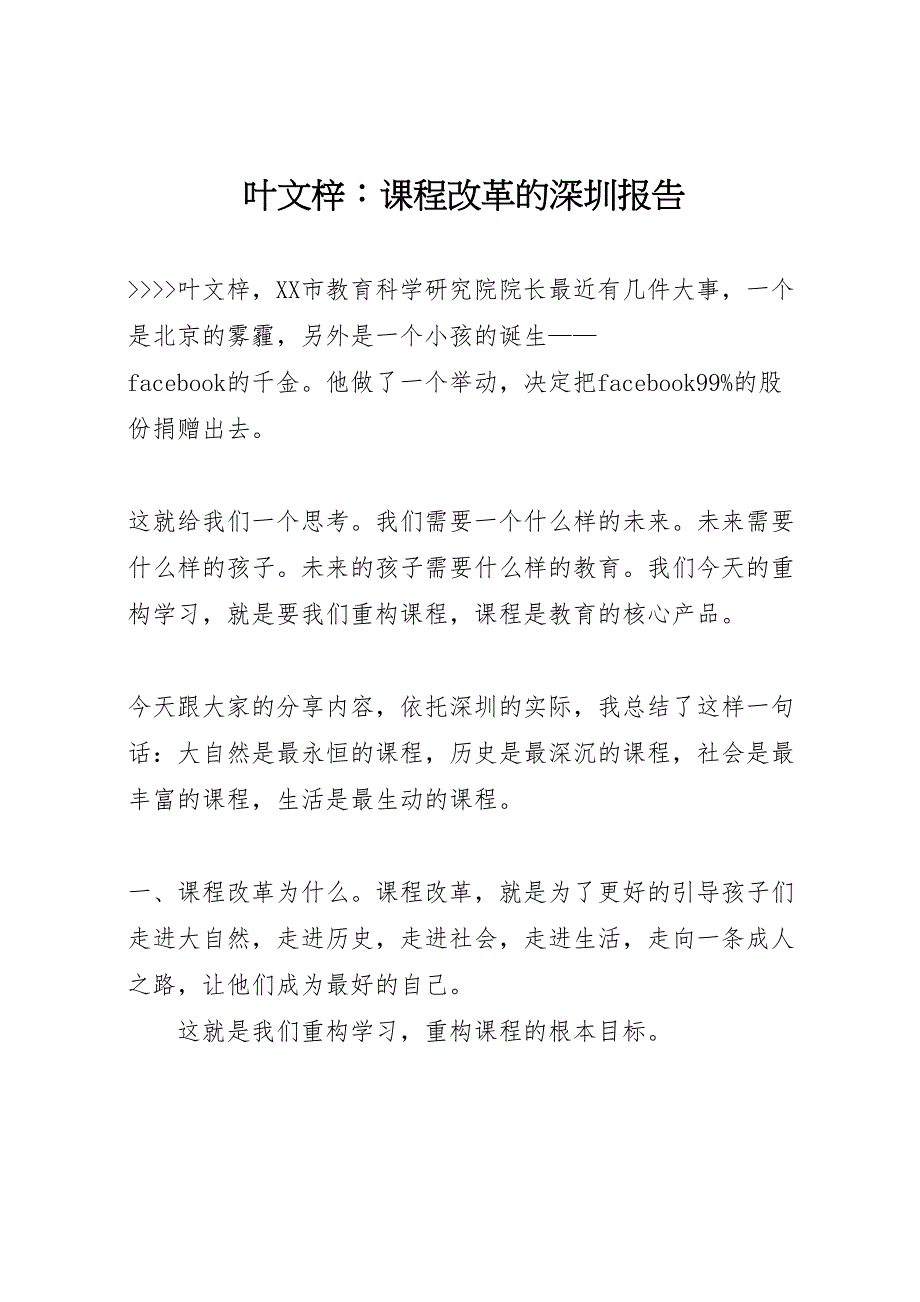 叶文梓：课程改革的深圳报告

>>>>叶文梓，XX市教育科学研究院院长最近有几件大事，一个是北京的雾霾，另外是一个小孩的诞生——facebook的千金。他做了一个举动，决定把facebook99%的股份捐赠出去。

这就给我们一个思考。我们需要一个什么样的未来。未来需要什么样的孩子。未来的孩子需要什么样的教育。我们今天的重构学习，就是要我们重构课程，课程是教育的核心产品。

今天跟大家的分享内容，依托深圳的实际，我总结了这样一句话：大自然是最永恒的课程，历史是最深沉的课程，社会是最丰富的课程，生活是最生动的课程。

一、课程改革为什么。课程改革，就是为了更好的引导孩子们走进大自然，走进历史，走进社会，走进生活，走向一条成人之路，让他们成为最好的自己。

这就是我们重构学习，重构课程的根本目标。